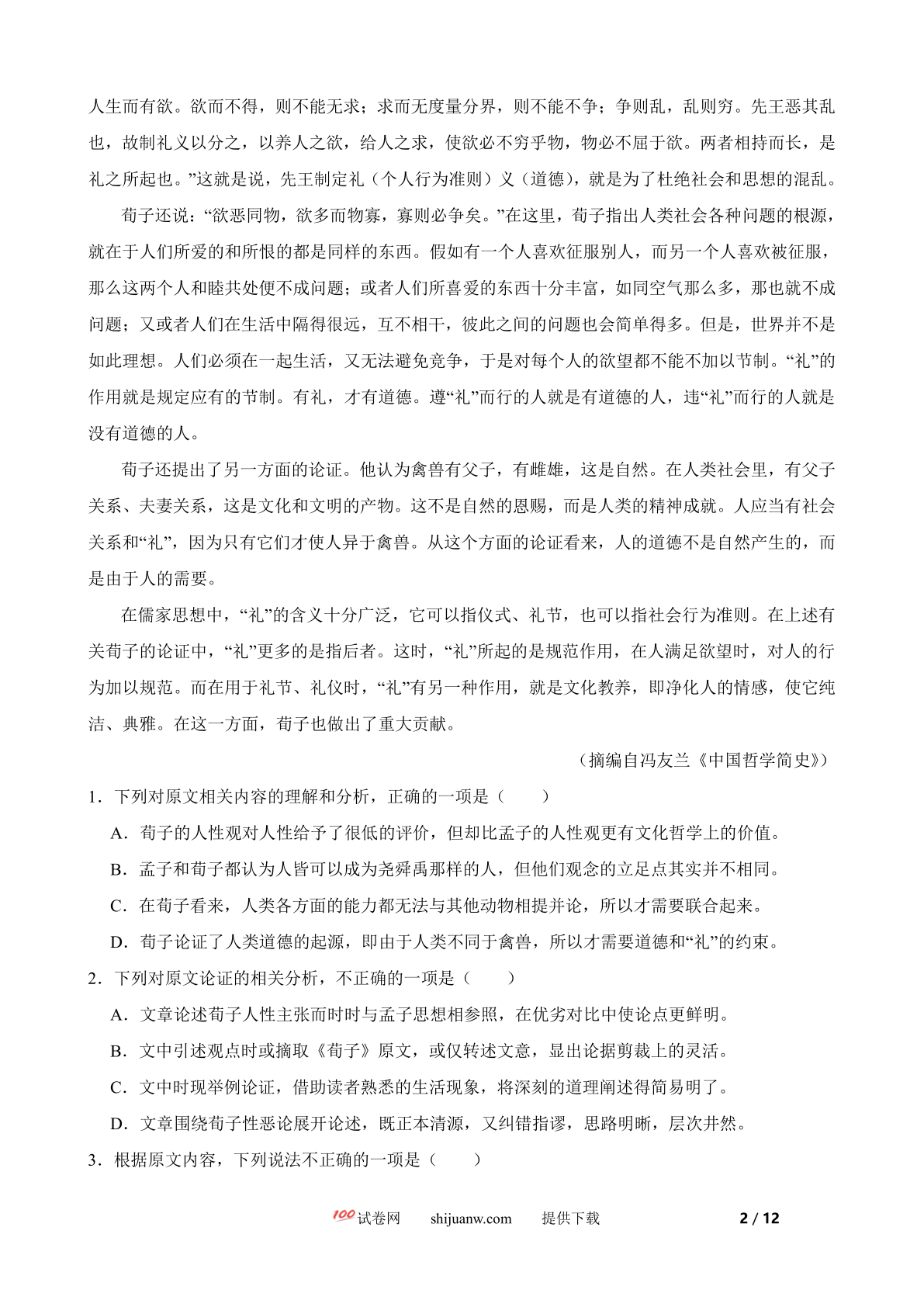 人生而有欲。欲而不得，则不能无求；求而无度量分界，则不能不争；争则乱，乱则穷。先王恶其乱也，故制礼义以分之，以养人之欲，给人之求，使欲必不穷乎物，物必不屈于欲。两者相持而长，是礼之所起也。”这就是说，先王制定礼（个人行为准则）义（道德），就是为了杜绝社会和思想的混乱。

荀子还说：“欲恶同物，欲多而物寡，寡则必争矣。”在这里，荀子指出人类社会各种问题的根源，就在于人们所爱的和所恨的都是同样的东西。假如有一个人喜欢征服别人，而另一个人喜欢被征服，那么这两个人和睦共处便不成问题；或者人们所喜爱的东西十分丰富，如同空气那么多，那也就不成问题；又或者人们在生活中隔得很远，互不相干，彼此之间的问题也会简单得多。但是，世界并不是如此理想。人们必须在一起生活，又无法避免竞争，于是对每个人的欲望都不能不加以节制。“礼”的作用就是规定应有的节制。有礼，才有道德。遵“礼”而行的人就是有道德的人，违“礼”而行的人就是没有道德的人。

荀子还提出了另一方面的论证。他认为禽兽有父子，有雌雄，这是自然。在人类社会里，有父子关系、夫妻关系，这是文化和文明的产物。这不是自然的恩赐，而是人类的精神成就。人应当有社会关系和“礼”，因为只有它们才使人异于禽兽。从这个方面的论证看来，人的道德不是自然产生的，而是由于人的需要。

在儒家思想中，“礼”的含义十分广泛，它可以指仪式、礼节，也可以指社会行为准则。在上述有关荀子的论证中，“礼”更多的是指后者。这时，“礼”所起的是规范作用，在人满足欲望时，对人的行为加以规范。而在用于礼节、礼仪时，“礼”有另一种作用，就是文化教养，即净化人的情感，使它纯洁、典雅。在这一方面，荀子也做出了重大贡献。

（摘编自冯友兰《中国哲学简史》）

1．下列对原文相关内容的理解和分析，正确的一项是（　　）

A．荀子的人性观对人性给予了很低的评价，但却比孟子的人性观更有文化哲学上的价值。

B．孟子和荀子都认为人皆可以成为尧舜禹那样的人，但他们观念的立足点其实并不相同。

C．在荀子看来，人类各方面的能力都无法与其他动物相提并论，所以才需要联合起来。

D．荀子论证了人类道德的起源，即由于人类不同于禽兽，所以才需要道德和“礼”的约束。

2．下列对原文论证的相关分析，不正确的一项是（　　）

A．文章论述荀子人性主张而时时与孟子思想相参照，在优劣对比中使论点更鲜明。

B．文中引述观点时或摘取《荀子》原文，或仅转述文意，显出论据剪裁上的灵活。

C．文中时现举例论证，借助读者熟悉的生活现象，将深刻的道理阐述得简易明了。

D．文章围绕荀子性恶论展开论述，既正本清源，又纠错指谬，思路明晰，层次井然。

3．根据原文内容，下列说法不正确的一项是（　　）

100试卷网　shijuanw.com　提供下载　2 / 12